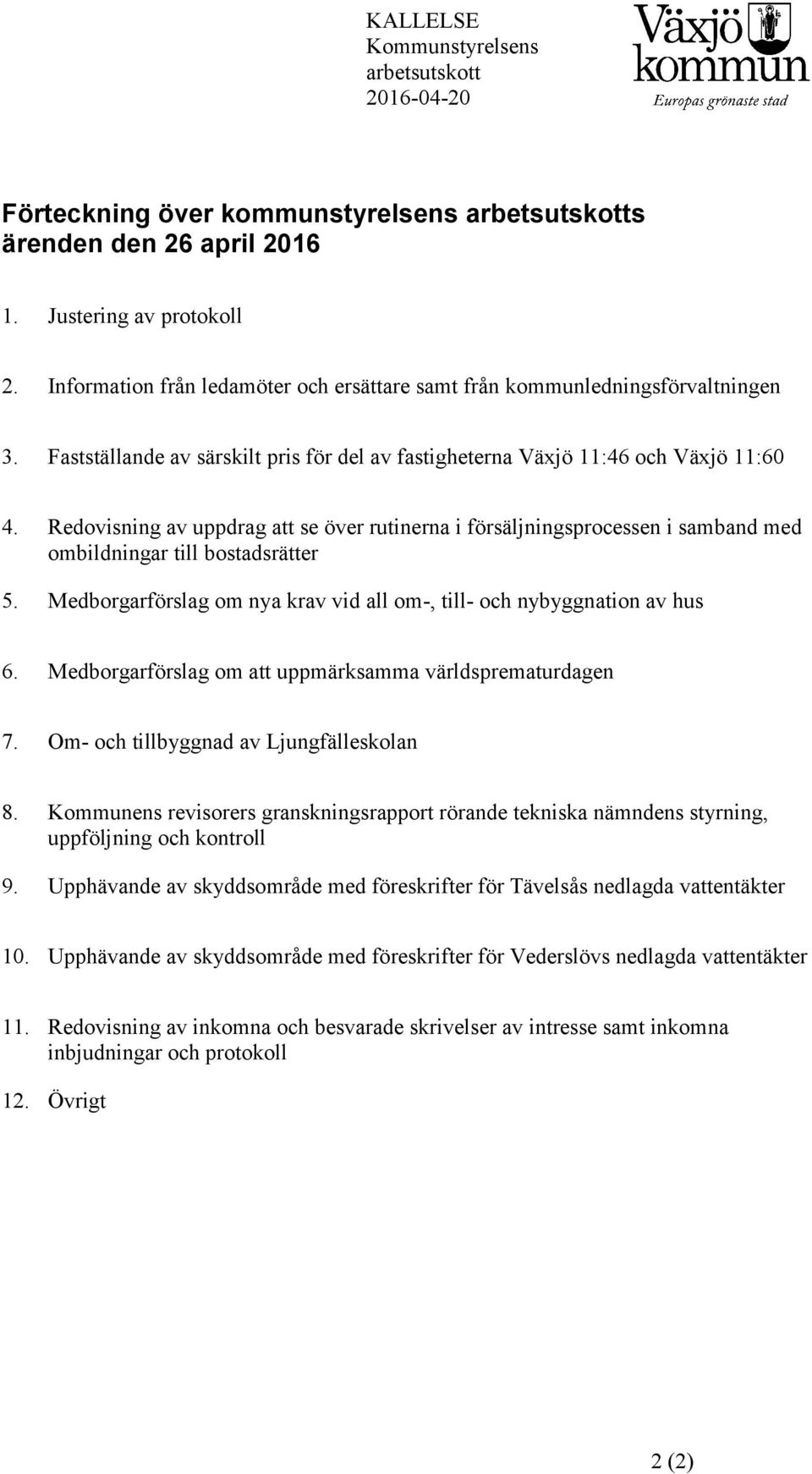 KALLELSE
Kommunstyrelsens arbetsutskott
2016-04-20

Växjö kommun
Europas grönaste stad

Förteckning över kommunstyrelsens arbetsutskotts ärenden den 26 april 2016

1. Justering av protokoll

2. Information från ledamöter och ersättare samt från kommunledningsförvaltningen

3. Fastställande av särskilt pris för del av fastigheterna Växjö 11:46 och Växjö 11:60

4. Redovisning av uppdrag att se över rutinerna i försäljningsprocessen i samband med ombildningar till bostadsrätter

5. Medborgarförslag om nya krav vid all om-, till- och nybyggnation av hus

6. Medborgarförslag om att uppmärksamma världsprematurdagen

7. Om- och tillbyggnad av Ljungfälleskolan

8. Kommunens revisorers granskningsrapport rörande tekniska nämndens styrning, uppföljning och kontroll

9. Upphävande av skyddsområde med föreskrifter för Tävelsås nedlagda vattentäkter

10. Upphävande av skyddsområde med föreskrifter för Vederslövs nedlagda vattentäkter

11. Redovisning av inkomna och besvarade skrivelser av intresse samt inkomna inbjudningar och protokoll

12. Övrigt

2 (2)